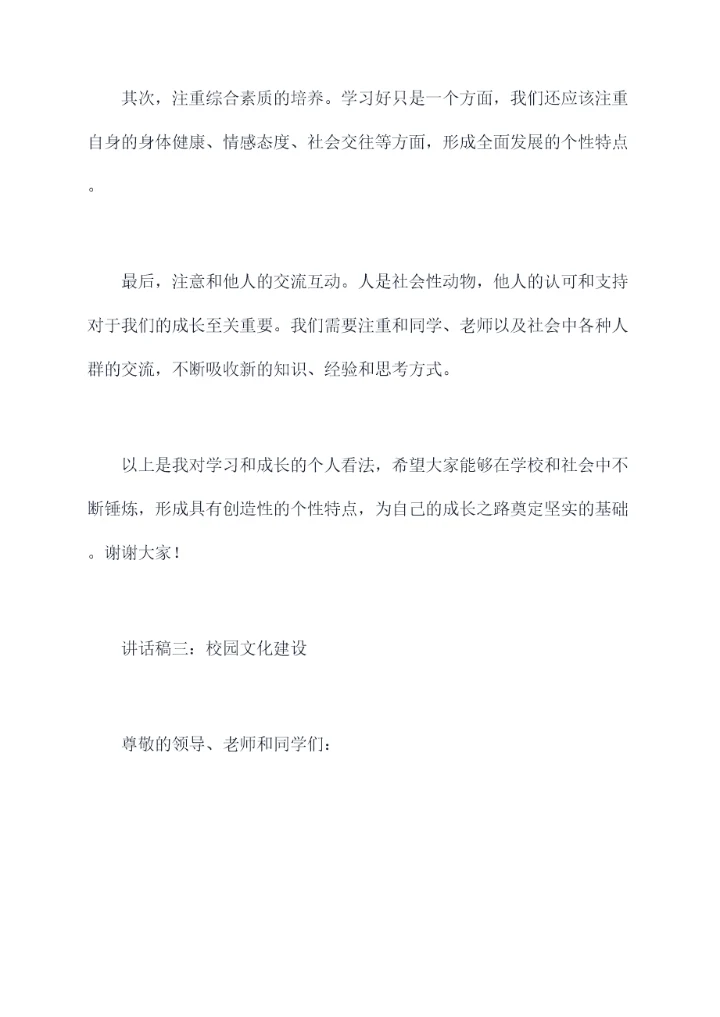 其次，注重综合素质的培养。学习好只是一个方面，我们还应该注重自身的身体健康、情感态度、社会交往等方面，形成全面发展的个性特点。

最后，注意和他人的交流互动。人是社会性动物，他人的认可和支持对于我们的成长至关重要。我们需要注重和同学、老师以及社会中各种人群的交流，不断吸收新的知识、经验和思考方式。

以上是我对学习和成长的个人看法，希望大家能够在学校和社会中不断锤炼，形成具有创造性的个性特点，为自己的成长之路奠定坚实的基础。谢谢大家！

讲话稿三：校园文化建设

尊敬的领导、老师和同学们：